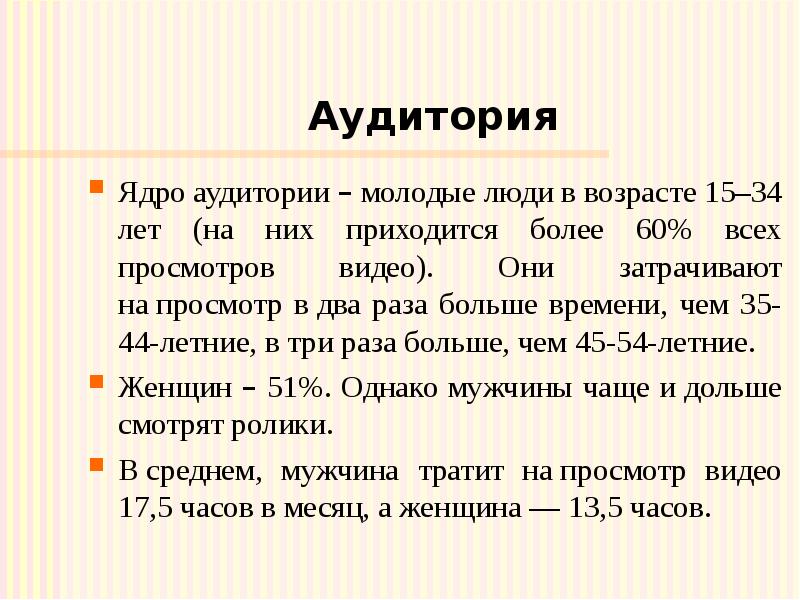 Аудитория

Ядро аудитории – молодые люди в возрасте 15–34 лет (на них приходится более 60% всех просмотров видео). Они затрачивают на просмотр в два раза больше времени, чем 35-44-летние, в три раза больше, чем 45-54-летние.

Женщин – 51%. Однако мужчины чаще и дольше смотрят ролики.

В среднем, мужчина тратит на просмотр видео 17,5 часов в месяц, а женщина — 13,5 часов.